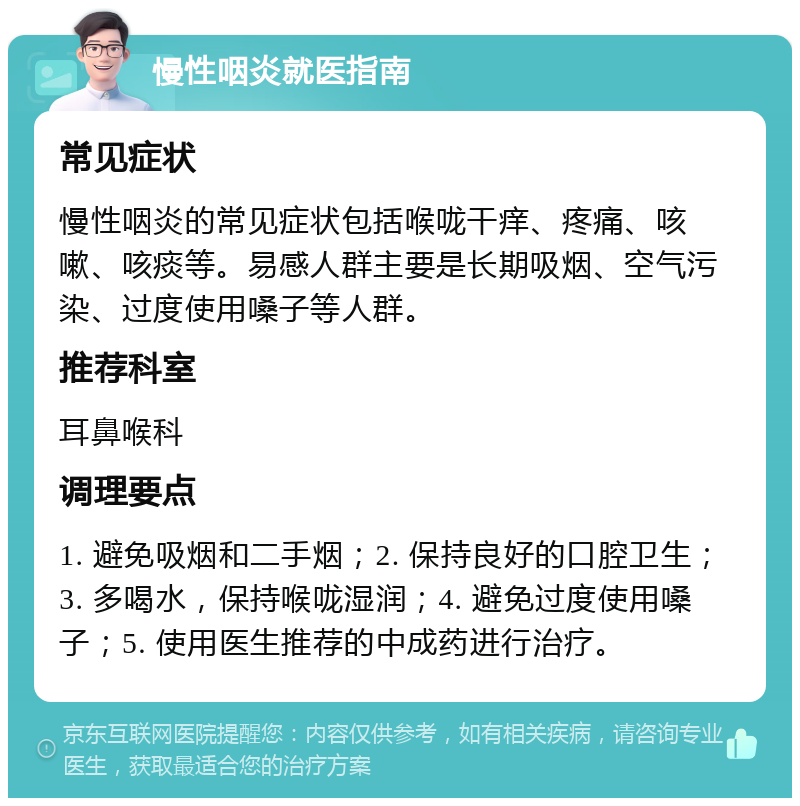 慢性咽炎就医指南

常见症状

慢性咽炎的常见症状包括喉咙干痒、疼痛、咳嗽、咳痰等。易感人群主要是长期吸烟、空气污染、过度使用嗓子等人群。

推荐科室

耳鼻喉科

调理要点

1. 避免吸烟和二手烟；2. 保持良好的口腔卫生；3. 多喝水，保持喉咙湿润；4. 避免过度使用嗓子；5. 使用医生推荐的中成药进行治疗。

京东互联网医院提醒您：内容仅供参考，如有相关疾病，请咨询专业医生，获取最适合您的治疗方案